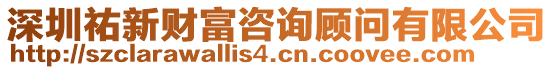 深圳祐新财富咨询顾问有限公司
http://szclarawallis4.cn.coovee.com